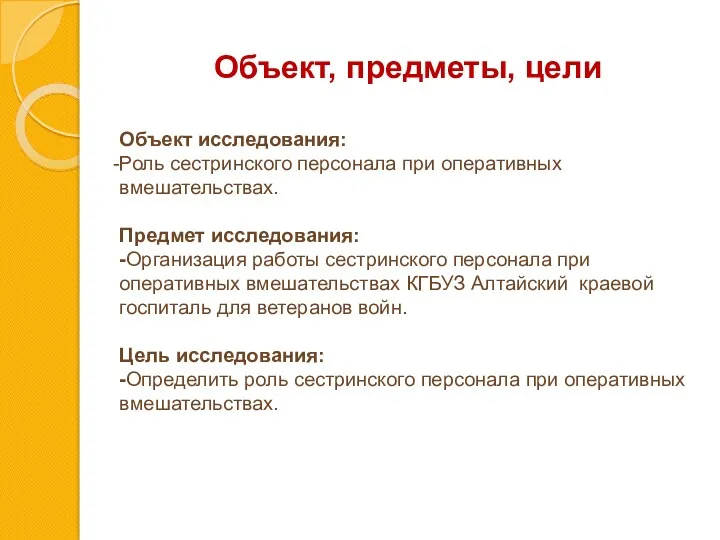 Объект, предметы, цели

Объект исследования:
-Роль сестринского персонала при оперативных вмешательствах.

Предмет исследования:
-Организация работы сестринского персонала при оперативных вмешательствах КГБУЗ Алтайский краевой госпиталь для ветеранов войн.

Цель исследования:
-Определить роль сестринского персонала при оперативных вмешательствах.